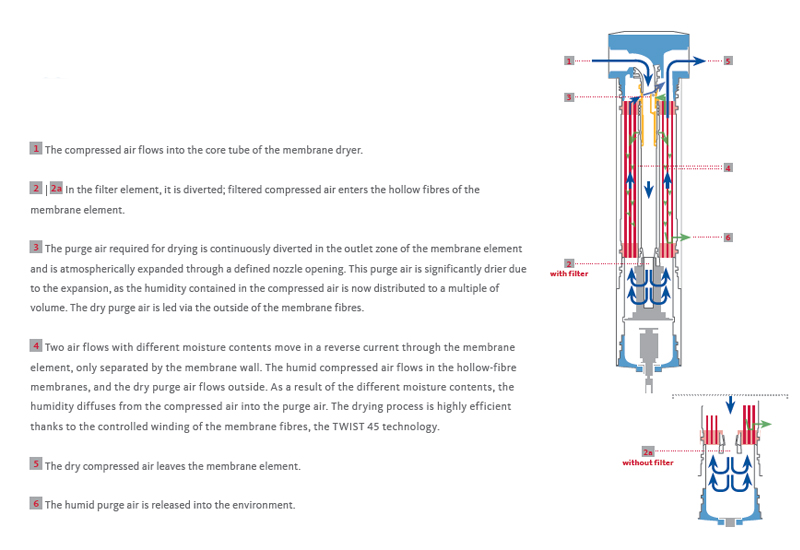 1 The compressed air flows into the core tube of the membrane dryer.

2 | 2a In the filter element, it is diverted; filtered compressed air enters the hollow fibres of the membrane element.

3 The purge air required for drying is continuously diverted in the outlet zone of the membrane element and is atmospherically expanded through a defined nozzle opening. This purge air is significantly drier due to the expansion, as the humidity contained in the compressed air is now distributed to a multiple of volume. The dry purge air is led via the outside of the membrane fibres.

4 Two air flows with different moisture contents move in a reverse current through the membrane element, only separated by the membrane wall. The humid compressed air flows in the hollow-fibre membranes, and the dry purge air flows outside. As a result of the different moisture contents, the humidity diffuses from the compressed air into the purge air. The drying process is highly efficient thanks to the controlled winding of the membrane fibres, the TWIST 45 technology.

5 The dry compressed air leaves the membrane element.

6 The humid purge air is released into the environment.

1

5

3

4

6

2
with filter

2a
without filter